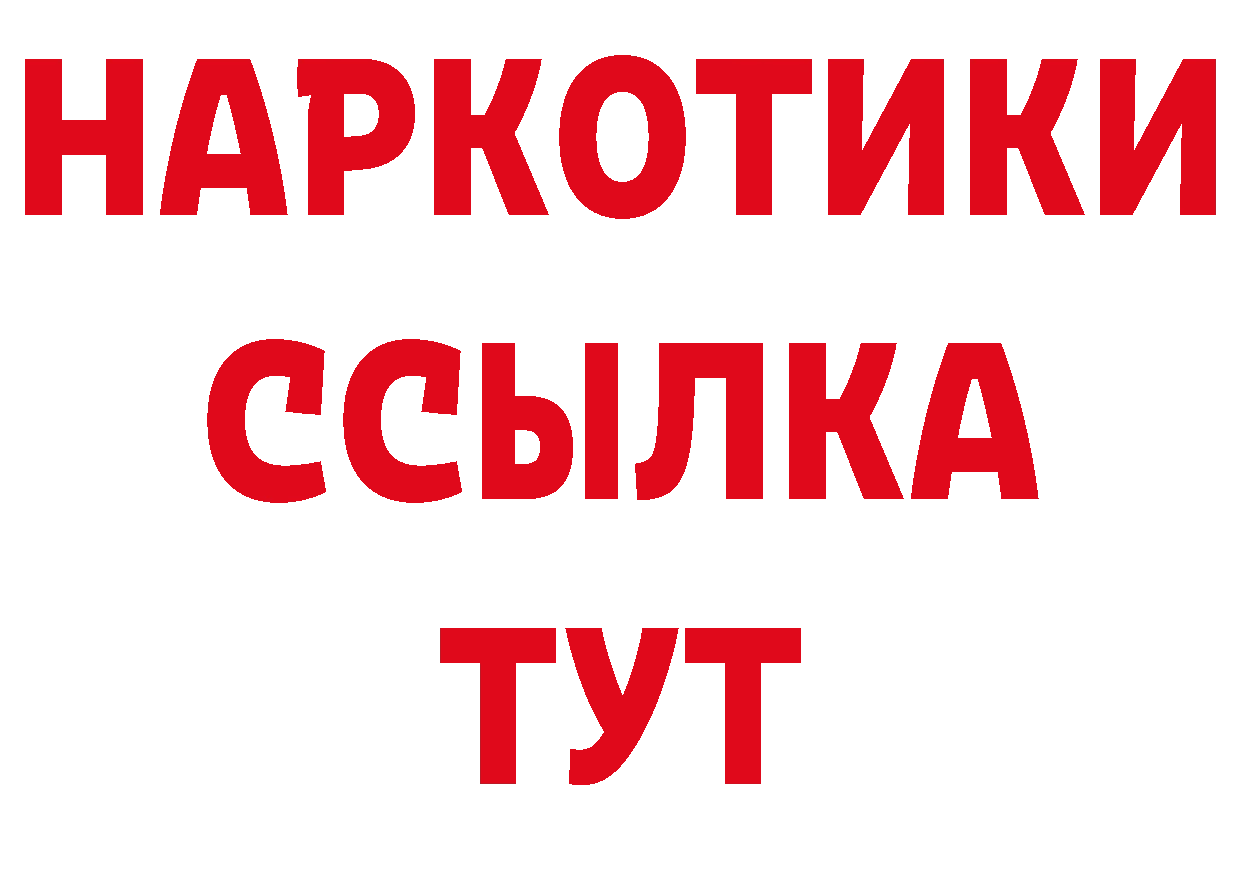 НАРКОТИКИ ССЫЛКА ТУТ